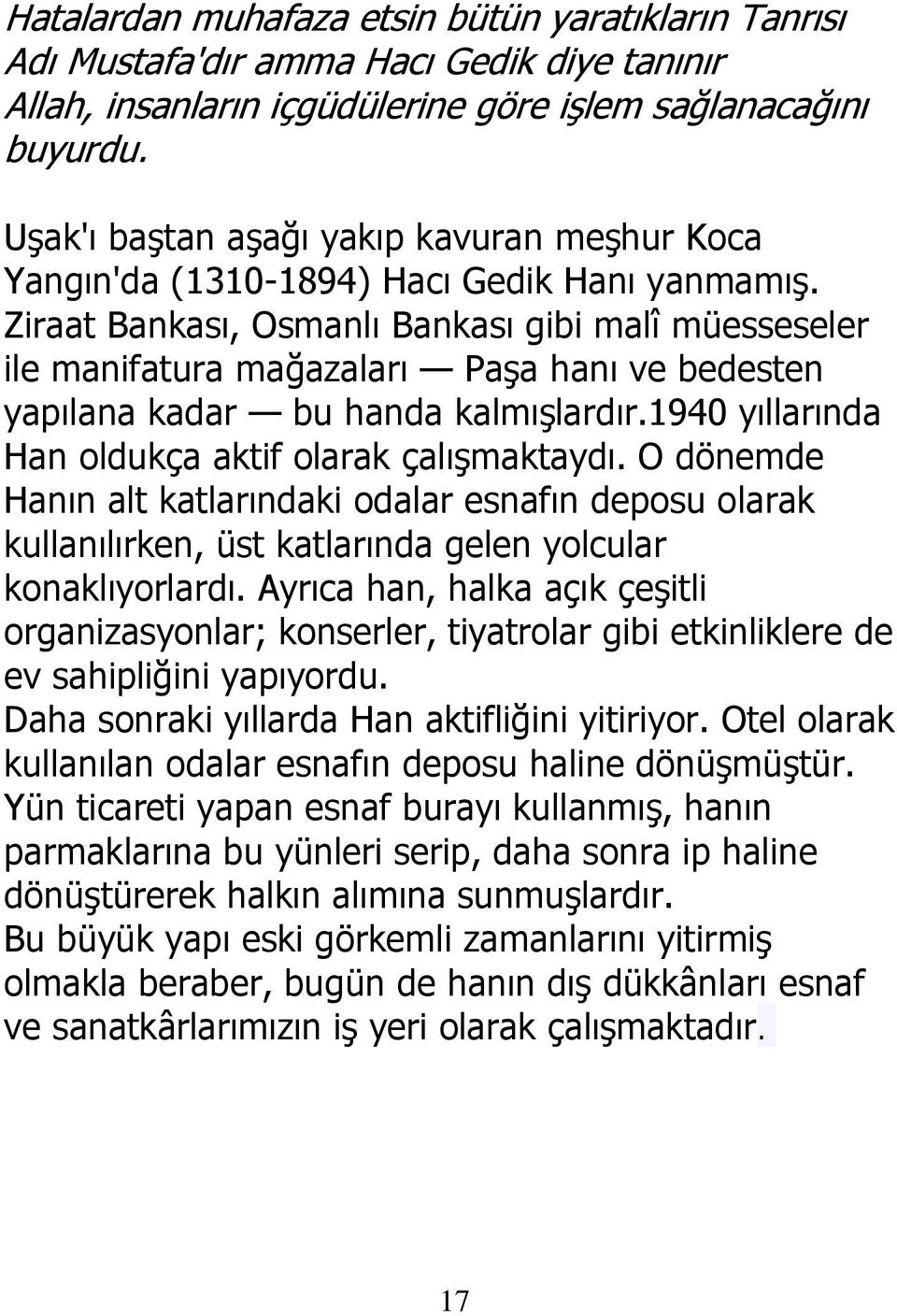 Hatalardan muhafaza etsin bütün yaratıkların Tanrısı
Adı Mustafa'dır amma Hacı Gedik diye tanınır
Allah, insanların içgüdülerine göre işlem sağlanacağını buyurdu.

Uşak'ı baştan aşağı yakıp kavuran meşhur Koca Yangın'da (1310-1894) Hacı Gedik Hanı yanmamış. Ziraat Bankası, Osmanlı Bankası gibi malî müesseseler ile manifatura mağazaları — Paşa hanı ve bedesten yapılana kadar — bu handa kalmışlardır.1940 yıllarında Han oldukça aktif olarak çalışmaktaydı. O dönemde Hanın alt katlarındaki odalar esnafın deposu olarak kullanılırken, üst katlarında gelen yolcular konaklıyorlardı. Ayrıca han, halka açık çeşitli organizasyonlar; konserler, tiyatrolar gibi etkinliklere de ev sahipliğini yapıyordu.
Daha sonraki yıllarda Han aktifliğini yitiriyor. Otel olarak kullanılan odalar esnafın deposu haline dönüşmüştür. Yün ticareti yapan esnaf burayı kullanmış, hanın parmaklarına bu yünleri serip, daha sonra ip haline dönüştürerek halkın alımına sunmuşlardır.
Bu büyük yapı eski görkemli zamanlarını yitirmiş olmakla beraber, bugün de hanın dış dükkânları esnaf ve sanatkârlarımızın iş yeri olarak çalışmaktadır.

17